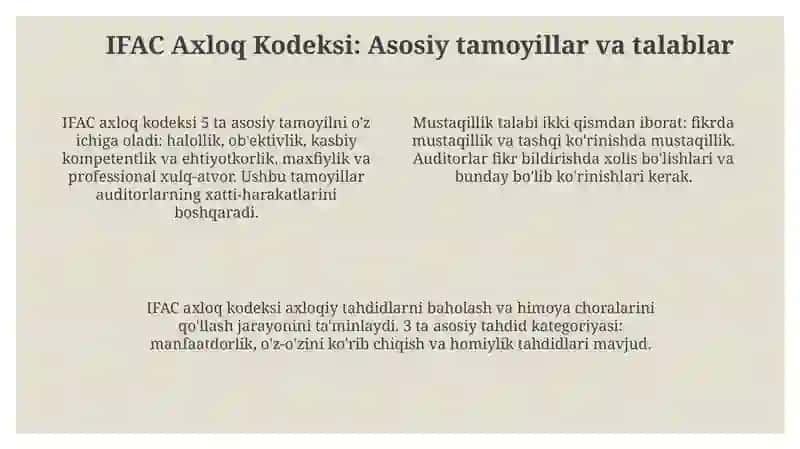 IFAC Axloq Kodeksi: Asosiy tamoyillar va talablar

IFAC axloq kodeksi 5 ta asosiy tamoyilni o'z ichiga oladi: halollik, ob'ektivlik, kasbiy kompetentlik va ehtiyotkorlik, maxfiylik va professional xulq-atvor. Ushbu tamoyillar auditorlarning xatti-harakatlarini boshqaradi.

Mustaqillik talabi ikki qismdan iborat: fikrda mustaqillik va tashqi ko'rinishda mustaqillik. Auditorlar fikr bildirishda xolis bo'lishlari va bunday bo'lib ko'rinishlari kerak.

IFAC axloq kodeksi axloqiy tahdidlarni baholash va himoya choralarini qo'llash jarayonini ta'minlaydi. 3 ta asosiy tahdid kategoriyasi: manfaatdorlik, o'z-o'zini ko'rib chiqish va homiylik tahdidlari mavjud.